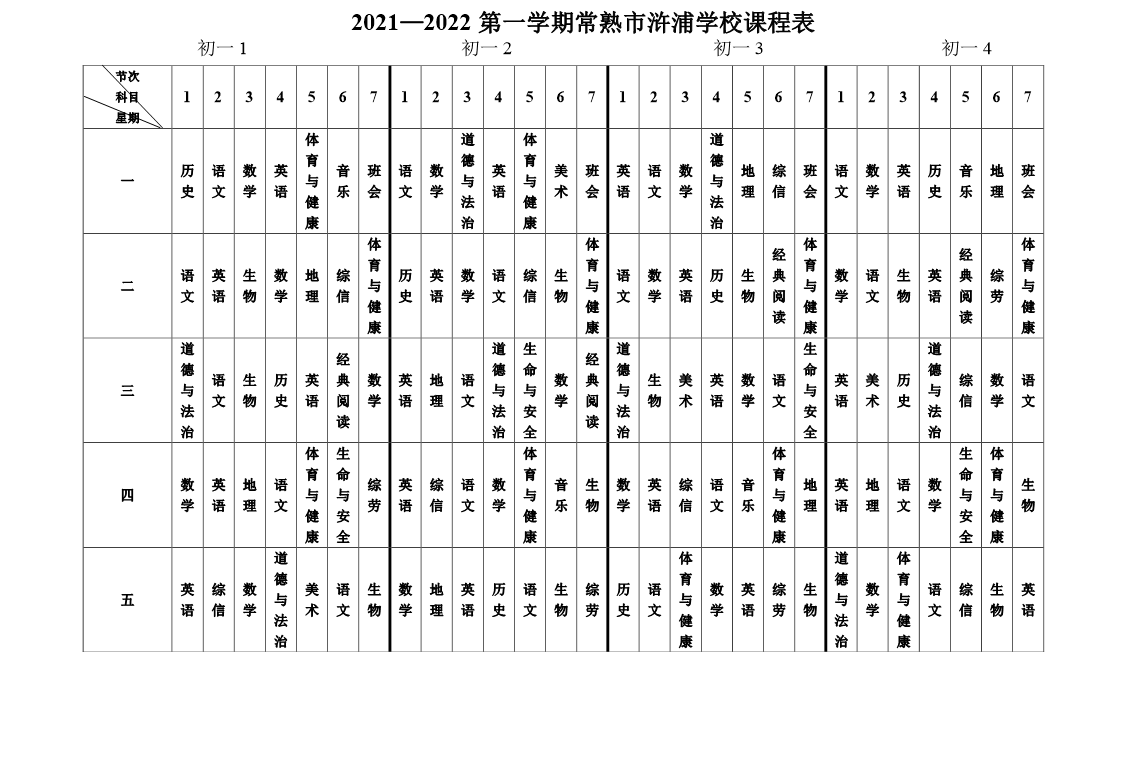 2021—2022 第一学期常熟市浒浦学校课程表

初一 1 初一 2 初一 3 初一 4

| 节次 科目 星期 | 1 | 2 | 3 | 4 | 5 | 6 | 7 | 1 | 2 | 3 | 4 | 5 | 6 | 7 | 1 | 2 | 3 | 4 | 5 | 6 | 7 | 1 | 2 | 3 | 4 | 5 | 6 | 7 |
|---|---|---|---|---|---|---|---|---|---|---|---|---|---|---|---|---|---|---|---|---|---|---|---|---|---|---|---|---|
| 一 | 历史 | 语文 | 数学 | 英语 | 体育与健康 | 音乐 | 班会 | 语文 | 数学 | 道德与法治 | 英语 | 体育与健康 | 美术 | 班会 | 英语 | 语文 | 数学 | 道德与法治 | 地理 | 综信 | 班会 | 语文 | 数学 | 英语 | 历史 | 音乐 | 地理 | 班会 |
| 二 | 语文 | 英语 | 生物 | 数学 | 地理 | 综信 | 体育与健康 | 历史 | 英语 | 数学 | 语文 | 综信 | 生物 | 体育与健康 | 语文 | 数学 | 英语 | 历史 | 生物 | 经典阅读 | 体育与健康 | 数学 | 语文 | 生物 | 英语 | 经典阅读 | 综劳 | 体育与健康 |
| 三 | 道德与法治 | 语文 | 生物 | 历史 | 英语 | 经典阅读 | 数学 | 英语 | 地理 | 语文 | 道德与法治 | 生命与安全 | 数学 | 经典阅读 | 道德与法治 | 生物 | 美术 | 英语 | 数学 | 语文 | 生命与安全 | 英语 | 美术 | 历史 | 道德与法治 | 综信 | 数学 | 语文 |
| 四 | 数学 | 英语 | 地理 | 语文 | 体育与健康 | 生命与安全 | 综劳 | 英语 | 综信 | 语文 | 数学 | 体育与健康 | 音乐 | 生物 | 数学 | 英语 | 综信 | 语文 | 音乐 | 体育与健康 | 地理 | 英语 | 地理 | 语文 | 数学 | 生命与安全 | 体育与健康 | 生物 |
| 五 | 英语 | 综信 | 数学 | 道德与法治 | 美术 | 语文 | 生物 | 数学 | 地理 | 英语 | 历史 | 语文 | 生物 | 综劳 | 历史 | 语文 | 体育与健康 | 数学 | 英语 | 综劳 | 生物 | 道德与法治 | 数学 | 体育与健康 | 语文 | 综信 | 生物 | 英语 |